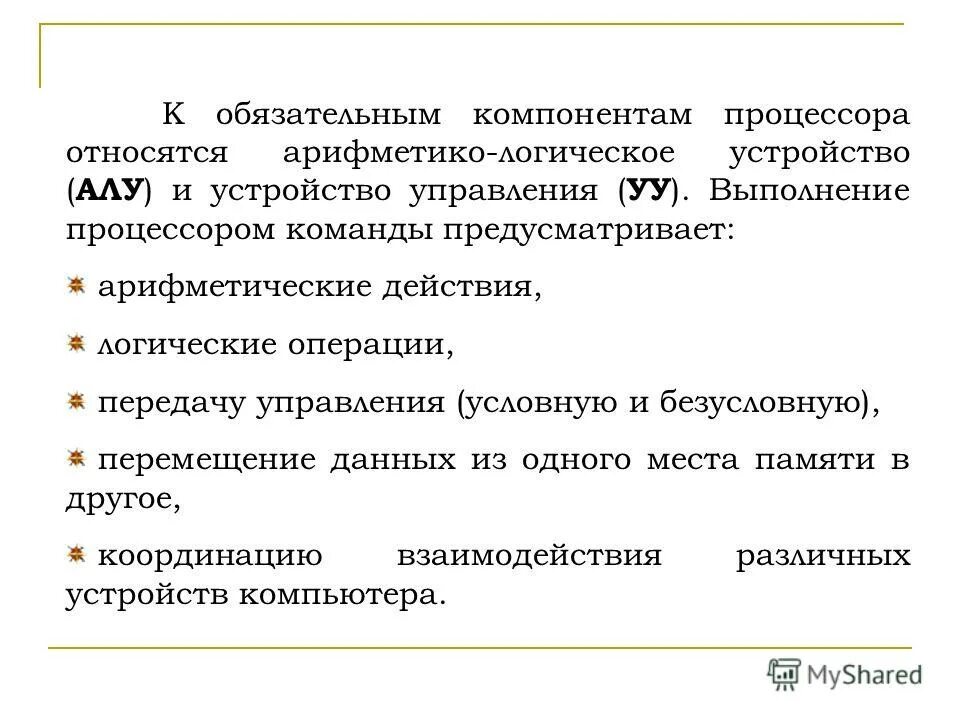 К обязательным компонентам процессора относятся арифметико-логическое устройство (АЛУ) и устройство управления (УУ). Выполнение процессором команды предусматривает:

арифметические действия,

логические операции,

передачу управления (условную и безусловную),

перемещение данных из одного места памяти в другое,

координацию взаимодействия различных устройств компьютера.

MyShared